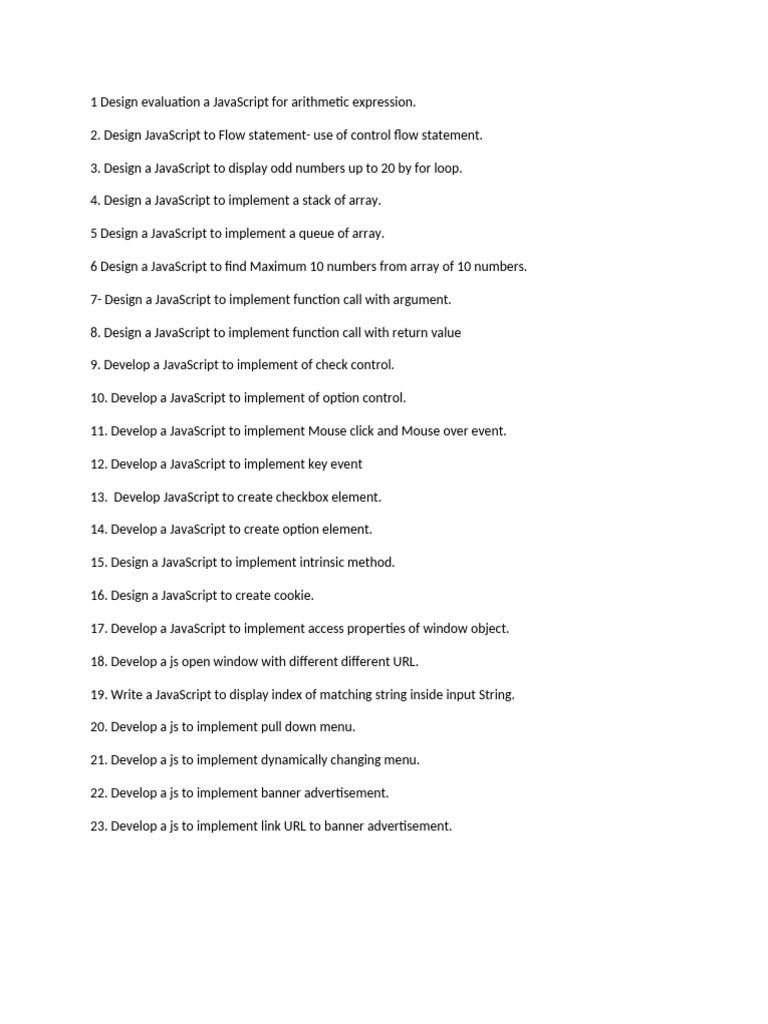 1 Design evaluation a JavaScript for arithmetic expression.

2. Design JavaScript to Flow statement- use of control flow statement.

3. Design a JavaScript to display odd numbers up to 20 by for loop.

4. Design a JavaScript to implement a stack of array.

5 Design a JavaScript to implement a queue of array.

6 Design a JavaScript to find Maximum 10 numbers from array of 10 numbers.

7- Design a JavaScript to implement function call with argument.

8. Design a JavaScript to implement function call with return value

9. Develop a JavaScript to implement of check control.

10. Develop a JavaScript to implement of option control.

11. Develop a JavaScript to implement Mouse click and Mouse over event.

12. Develop a JavaScript to implement key event

13. Develop JavaScript to create checkbox element.

14. Develop a JavaScript to create option element.

15. Design a JavaScript to implement intrinsic method.

16. Design a JavaScript to create cookie.

17. Develop a JavaScript to implement access properties of window object.

18. Develop a js open window with different different URL.

19. Write a JavaScript to display index of matching string inside input String.

20. Develop a js to implement pull down menu.

21. Develop a js to implement dynamically changing menu.

22. Develop a js to implement banner advertisement.

23. Develop a js to implement link URL to banner advertisement.